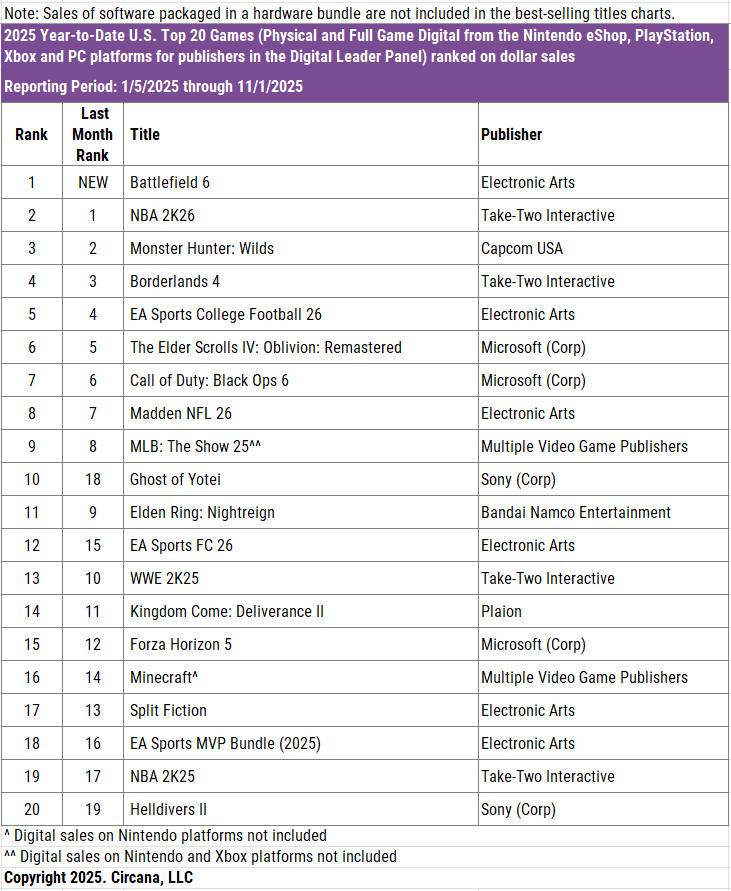 Note: Sales of software packaged in a hardware bundle are not included in the best-selling titles charts.

2025 Year-to-Date U.S. Top 20 Games (Physical and Full Game Digital from the Nintendo eShop, PlayStation, Xbox and PC platforms for publishers in the Digital Leader Panel) ranked on dollar sales

Reporting Period: 1/5/2025 through 11/1/2025

| Rank | Last Month Rank | Title | Publisher |
|---|---|---|---|
| 1 | NEW | Battlefield 6 | Electronic Arts |
| 2 | 1 | NBA 2K26 | Take-Two Interactive |
| 3 | 2 | Monster Hunter: Wilds | Capcom USA |
| 4 | 3 | Borderlands 4 | Take-Two Interactive |
| 5 | 4 | EA Sports College Football 26 | Electronic Arts |
| 6 | 5 | The Elder Scrolls IV: Oblivion: Remastered | Microsoft (Corp) |
| 7 | 6 | Call of Duty: Black Ops 6 | Microsoft (Corp) |
| 8 | 7 | Madden NFL 26 | Electronic Arts |
| 9 | 8 | MLB: The Show 25^^ | Multiple Video Game Publishers |
| 10 | 18 | Ghost of Yotei | Sony (Corp) |
| 11 | 9 | Elden Ring: Nightreign | Bandai Namco Entertainment |
| 12 | 15 | EA Sports FC 26 | Electronic Arts |
| 13 | 10 | WWE 2K25 | Take-Two Interactive |
| 14 | 11 | Kingdom Come: Deliverance II | Plaion |
| 15 | 12 | Forza Horizon 5 | Microsoft (Corp) |
| 16 | 14 | Minecraft^ | Multiple Video Game Publishers |
| 17 | 13 | Split Fiction | Electronic Arts |
| 18 | 16 | EA Sports MVP Bundle (2025) | Electronic Arts |
| 19 | 17 | NBA 2K25 | Take-Two Interactive |
| 20 | 19 | Helldivers II | Sony (Corp) |

^ Digital sales on Nintendo platforms not included
^^ Digital sales on Nintendo and Xbox platforms not included
Copyright 2025. Circana, LLC